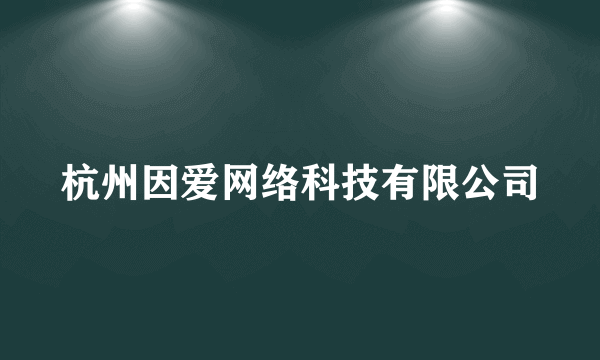 杭州因爱网络科技有限公司